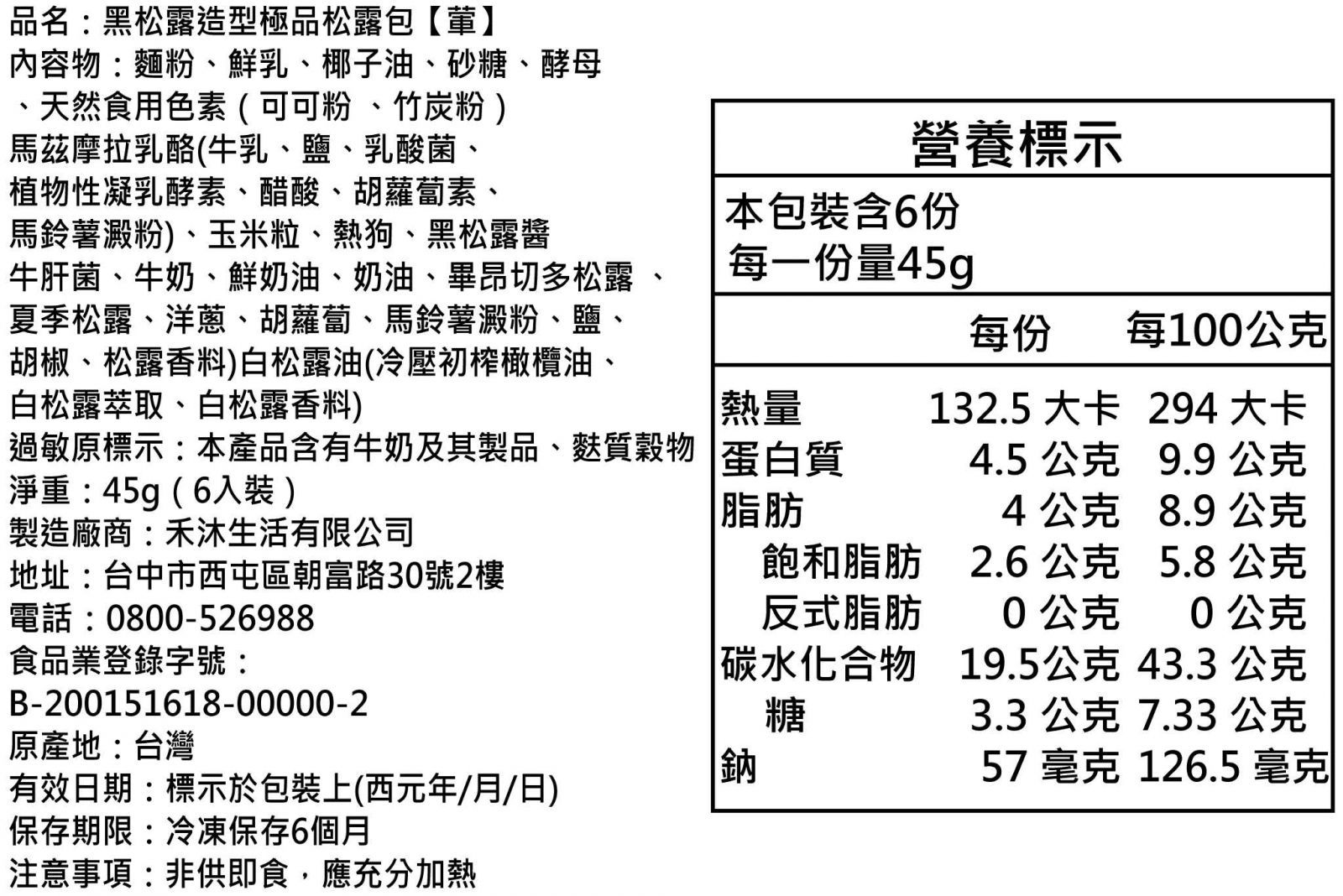 品名：黑松露造型極品松露包【葷】
內容物：麵粉、鮮乳、椰子油、砂糖、酵母、天然食用色素（可可粉 、竹炭粉）
馬茲摩拉乳酪(牛乳、鹽、乳酸菌、植物性凝乳酵素、醋酸、胡蘿蔔素、馬鈴薯澱粉)、玉米粒、熱狗、黑松露醬
牛肝菌、牛奶、鮮奶油、奶油、畢昂切多松露 、夏季松露、洋蔥、胡蘿蔔、馬鈴薯澱粉、鹽、胡椒、松露香料)白松露油(冷壓初榨橄欖油、白松露萃取、白松露香料)
過敏原標示：本產品含有牛奶及其製品、麩質穀物
淨重：45g（6入裝）
製造廠商：禾沐生活有限公司
地址：台中市西屯區朝富路30號2樓
電話：0800-526988
食品業登錄字號：
B-200151618-00000-2
原產地：台灣
有效日期：標示於包裝上(西元年/月/日)
保存期限：冷凍保存6個月
注意事項：非供即食，應充分加熱

營養標示
本包裝含6份
每一份量45g

| | 每份 | 每100公克 |
|---|---|---|
| 熱量 | 132.5 大卡 | 294 大卡 |
| 蛋白質 | 4.5 公克 | 9.9 公克 |
| 脂肪 | 4 公克 | 8.9 公克 |
| 飽和脂肪 | 2.6 公克 | 5.8 公克 |
| 反式脂肪 | 0 公克 | 0 公克 |
| 碳水化合物 | 19.5公克 | 43.3 公克 |
| 糖 | 3.3 公克 | 7.33 公克 |
| 鈉 | 57 毫克 | 126.5 毫克 |